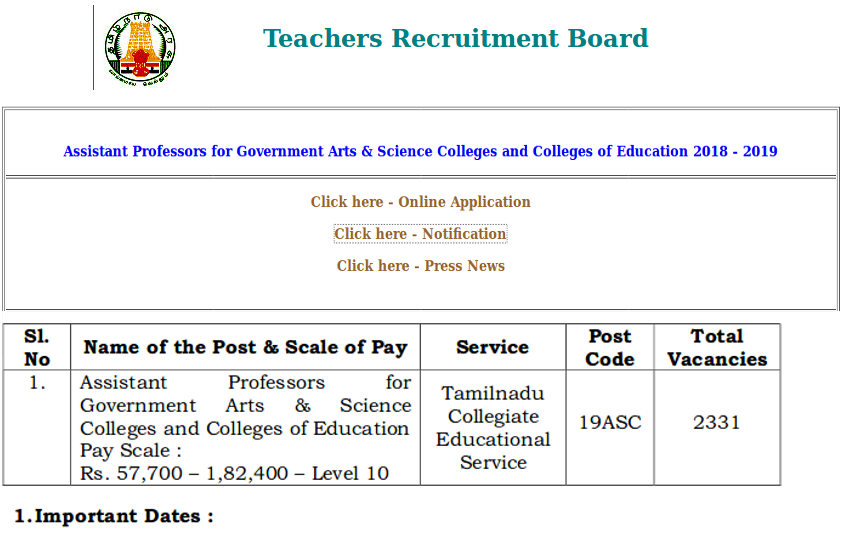 Teachers Recruitment Board

Assistant Professors for Government Arts & Science Colleges and Colleges of Education 2018 - 2019

Click here - Online Application

Click here - Notification

Click here - Press News

| Sl. No | Name of the Post & Scale of Pay | Service | Post Code | Total Vacancies |
|---|---|---|---|---|
| 1. | Assistant Professors for Government Arts & Science Colleges and Colleges of Education Pay Scale : Rs. 57,700 – 1,82,400 – Level 10 | Tamilnadu Collegiate Educational Service | 19ASC | 2331 |

1.Important Dates :